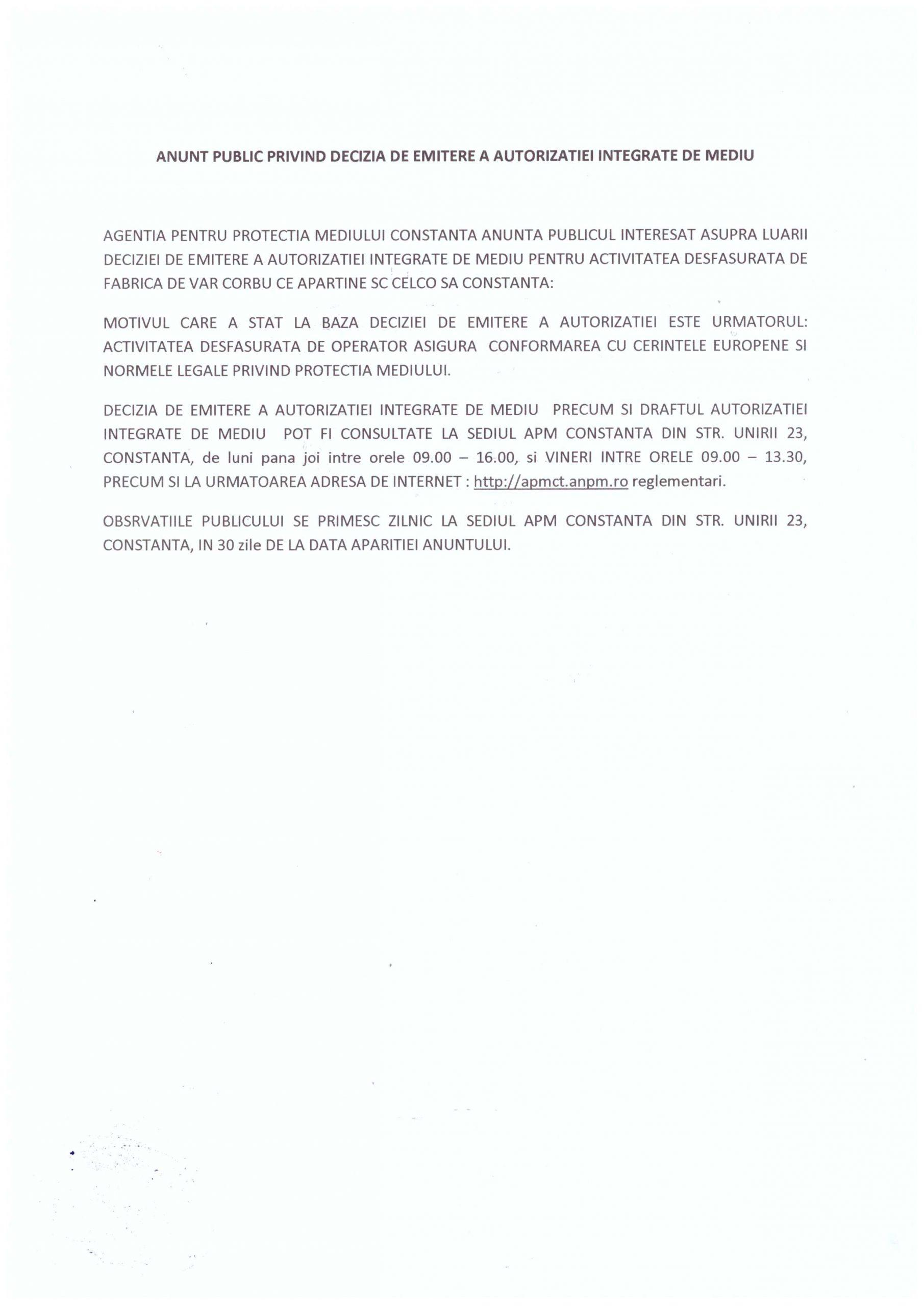 ANUNT PUBLIC PRIVIND DECIZIA DE EMITERE A AUTORIZATIEI INTEGRATE DE MEDIU

AGENTIA PENTRU PROTECTIA MEDIULUI CONSTANTA ANUNTA PUBLICUL INTERESAT ASUPRA LUARII DECIZIEI DE EMITERE A AUTORIZATIEI INTEGRATE DE MEDIU PENTRU ACTIVITATEA DESFASURATA DE FABRICA DE VAR CORBU CE APARTINE SC CELCO SA CONSTANTA:

MOTIVUL CARE A STAT LA BAZA DECIZIEI DE EMITERE A AUTORIZATIEI ESTE URMATORUL: ACTIVITATEA DESFASURATA DE OPERATOR ASIGURA CONFORMAREA CU CERINTELE EUROPENE SI NORMELE LEGALE PRIVIND PROTECTIA MEDIULUI.

DECIZIA DE EMITERE A AUTORIZATIEI INTEGRATE DE MEDIU PRECUM SI DRAFTUL AUTORIZATIEI INTEGRATE DE MEDIU POT FI CONSULTATE LA SEDIUL APM CONSTANTA DIN STR. UNIRII 23, CONSTANTA, de luni pana joi intre orele 09.00 – 16.00, si VINERI INTRE ORELE 09.00 – 13.30, PRECUM SI LA URMATOAREA ADRESA DE INTERNET : http://apmct.anpm.ro reglementari.

OBSRVATIILE PUBLICULUI SE PRIMESC ZILNIC LA SEDIUL APM CONSTANTA DIN STR. UNIRII 23, CONSTANTA, IN 30 zile DE LA DATA APARITIEI ANUNTULUI.